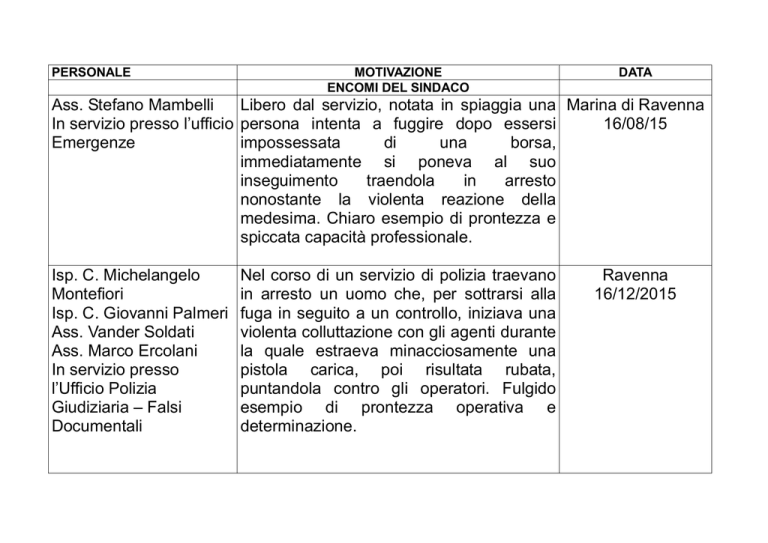 | PERSONALE | MOTIVAZIONE | DATA |
|---|---|---|
| | ENCOMI DEL SINDACO | |
| Ass. Stefano Mambelli In servizio presso l'ufficio Emergenze | Libero dal servizio, notata in spiaggia una persona intenta a fuggire dopo essersi impossessata di una borsa, immediatamente si poneva al suo inseguimento traendola in arresto nonostante la violenta reazione della medesima. Chiaro esempio di prontezza e spiccata capacità professionale. | Marina di Ravenna 16/08/15 |
| Isp. C. Michelangelo Montefiori Isp. C. Giovanni Palmeri Ass. Vander Soldati Ass. Marco Ercolani In servizio presso l'Ufficio Polizia Giudiziaria – Falsi Documentali | Nel corso di un servizio di polizia traevano in arresto un uomo che, per sottrarsi alla fuga in seguito a un controllo, iniziava una violenta colluttazione con gli agenti durante la quale estraeva minacciosamente una pistola carica, poi risultata rubata, puntandola contro gli operatori. Fulgido esempio di prontezza operativa e determinazione. | Ravenna 16/12/2015 |